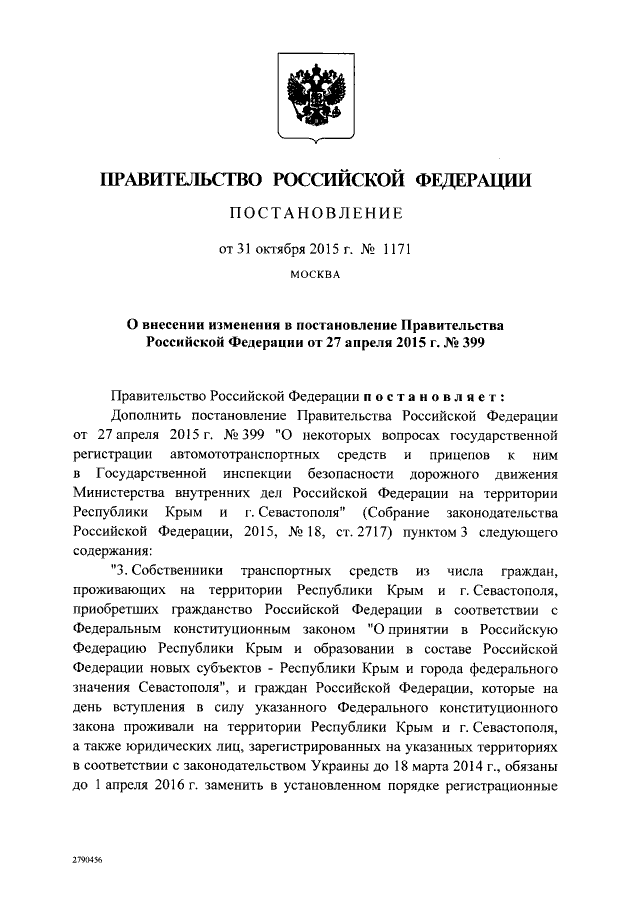 ПРАВИТЕЛЬСТВО РОССИЙСКОЙ ФЕДЕРАЦИИ

ПОСТАНОВЛЕНИЕ

от 31 октября 2015 г. № 1171

МОСКВА

О внесении изменения в постановление Правительства Российской Федерации от 27 апреля 2015 г. № 399

Правительство Российской Федерации постановляет:

Дополнить постановление Правительства Российской Федерации от 27 апреля 2015 г. № 399 "О некоторых вопросах государственной регистрации автомототранспортных средств и прицепов к ним в Государственной инспекции безопасности дорожного движения Министерства внутренних дел Российской Федерации на территории Республики Крым и г. Севастополя" (Собрание законодательства Российской Федерации, 2015, № 18, ст. 2717) пунктом 3 следующего содержания:

"3. Собственники транспортных средств из числа граждан, проживающих на территории Республики Крым и г. Севастополя, приобретших гражданство Российской Федерации в соответствии с Федеральным конституционным законом "О принятии в Российскую Федерацию Республики Крым и образовании в составе Российской Федерации новых субъектов - Республики Крым и города федерального значения Севастополя", и граждан Российской Федерации, которые на день вступления в силу указанного Федерального конституционного закона проживали на территории Республики Крым и г. Севастополя, а также юридических лиц, зарегистрированных на указанных территориях в соответствии с законодательством Украины до 18 марта 2014 г., обязаны до 1 апреля 2016 г. заменить в установленном порядке регистрационные

2790456